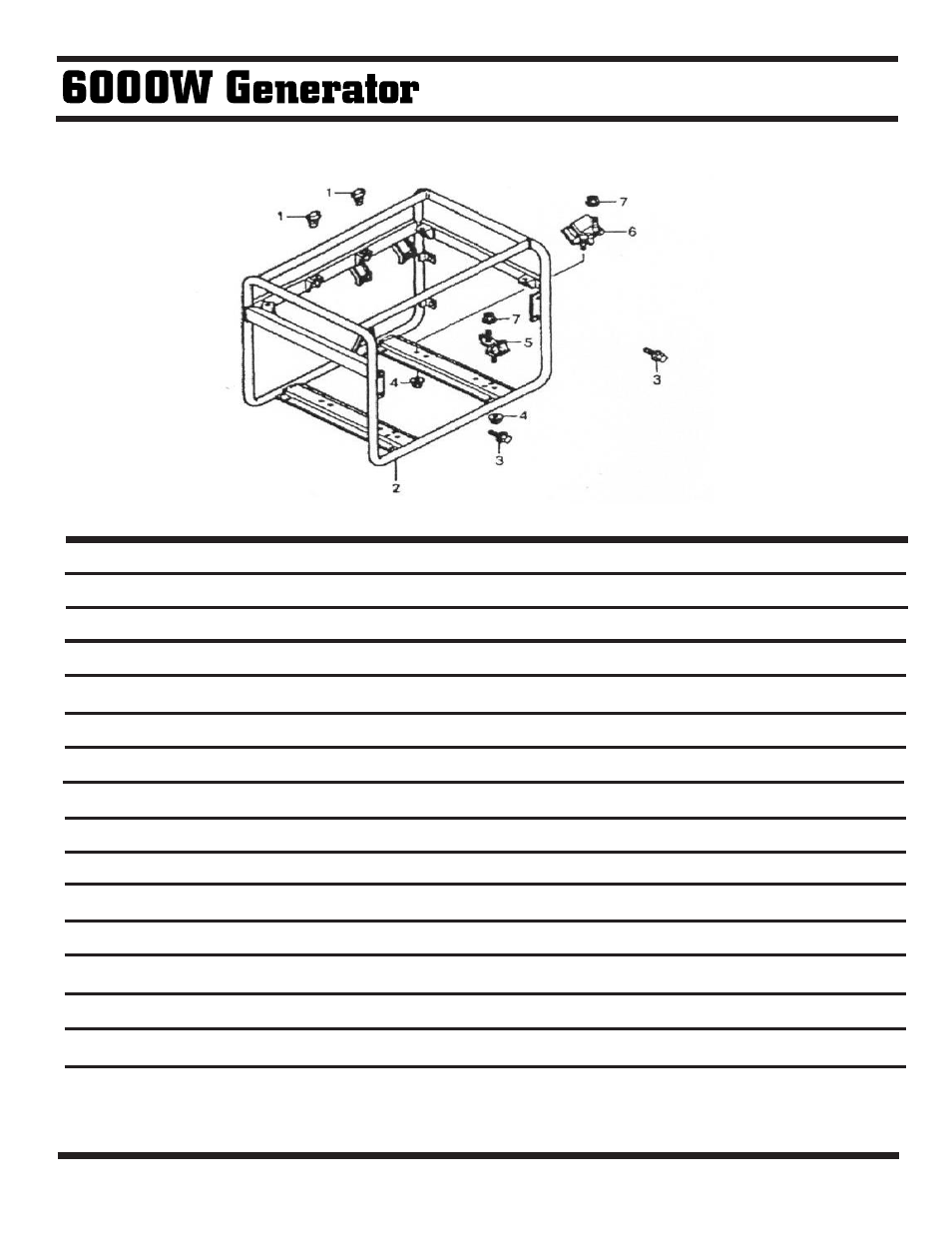 6000W Generator

1
1
7
6
7
5
3
4
4
3
2